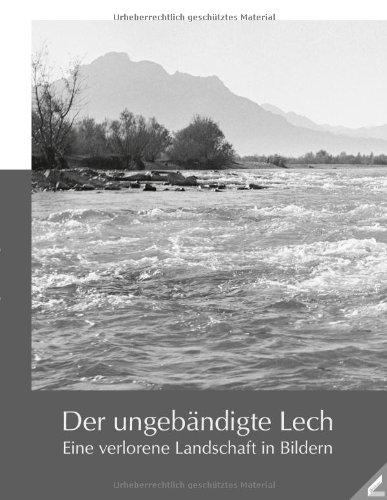 Urheberrechtlich geschütztes Material

Der ungebändigte Lech
Eine verlorene Landschaft in Bildern

Urheberrechtlich geschütztes Material